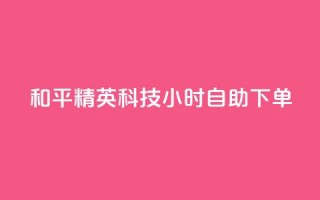 和平精英科技小时自助下单